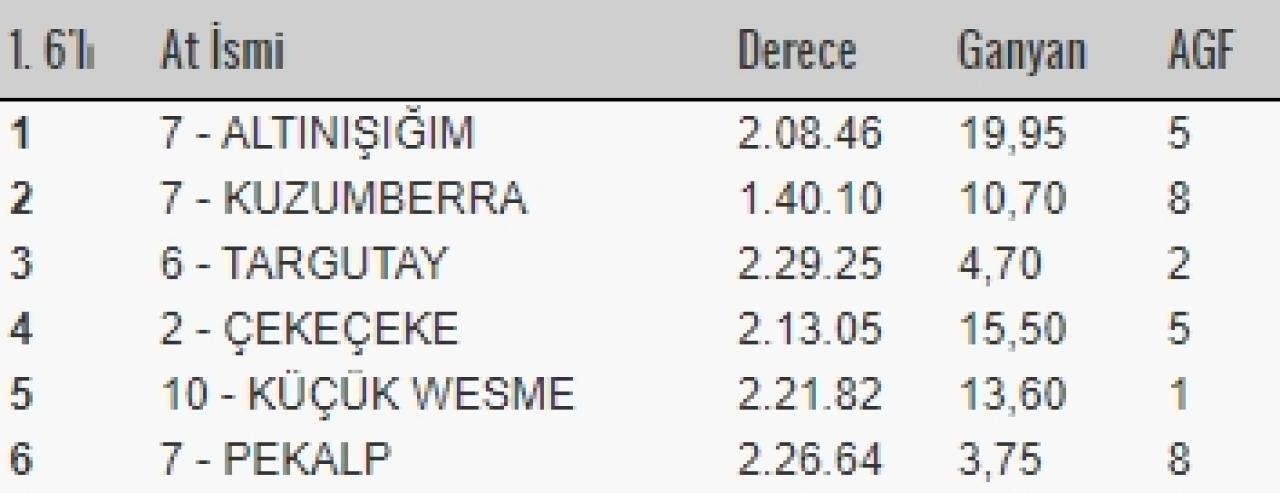 | 1. 6'lı | At İsmi | Derece | Ganyan | AGF |
|---|---|---|---|---|
| 1 | 7 - ALTINIŞIĞIM | 2.08.46 | 19,95 | 5 |
| 2 | 7 - KUZUMBERRA | 1.40.10 | 10,70 | 8 |
| 3 | 6 - TARGUTAY | 2.29.25 | 4,70 | 2 |
| 4 | 2 - ÇEKEÇEKE | 2.13.05 | 15,50 | 5 |
| 5 | 10 - KÜÇÜK WESME | 2.21.82 | 13,60 | 1 |
| 6 | 7 - PEKALP | 2.26.64 | 3,75 | 8 |